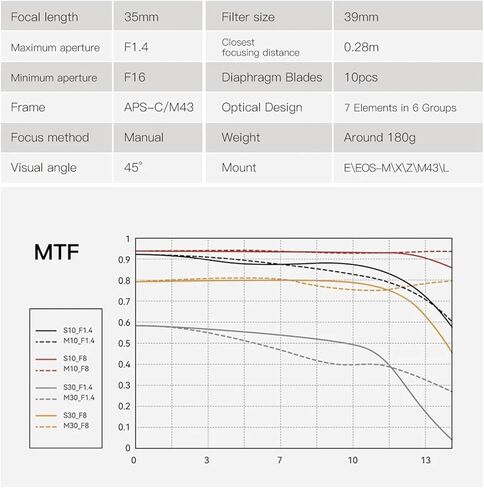 | Focal length | 35mm | Filter size | 39mm |
|---|---|---|---|
| Maximum aperture | F1.4 | Closest focusing distance | 0.28m |
| Minimum aperture | F16 | Diaphragm Blades | 10pcs |
| Frame | APS-C/M43 | Optical Design | 7 Elements in 6 Groups |
| Focus method | Manual | Weight | Around 180g |
| Visual angle | 45° | Mount | E\EOS-M\X\Z\M43\L |

MTF

S10_F1.4
M10_F1.4
S10_F8
M10_F8
S30_F1.4
M30_F1.4
S30_F8
M30_F8

1
0.9
0.8
0.7
0.6
0.5
0.4
0.3
0.2
0.1
0

0
3
7
10
13